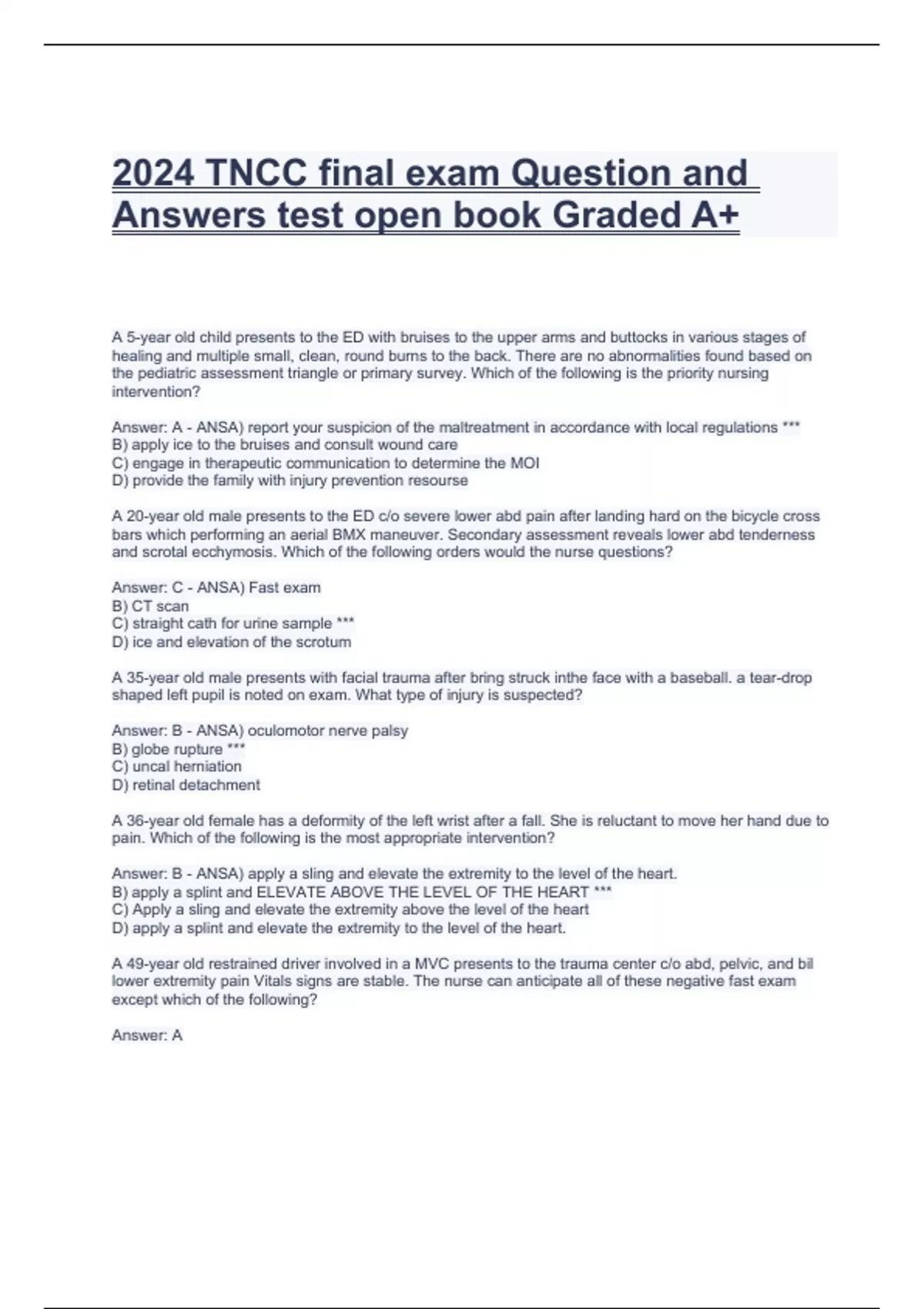 2024 TNCC final exam Question and Answers test open book Graded A+

A 5-year old child presents to the ED with bruises to the upper arms and buttocks in various stages of healing and multiple small, clean, round burns to the back. There are no abnormalities found based on the pediatric assessment triangle or primary survey. Which of the following is the priority nursing intervention?

Answer: A - ANSA) report your suspicion of the maltreatment in accordance with local regulations ***
B) apply ice to the bruises and consult wound care
C) engage in therapeutic communication to determine the MOI
D) provide the family with injury prevention resourse

A 20-year old male presents to the ED c/o severe lower abd pain after landing hard on the bicycle cross bars which performing an aerial BMX maneuver. Secondary assessment reveals lower abd tenderness and scrotal ecchymosis. Which of the following orders would the nurse questions?

Answer: C - ANSA) Fast exam
B) CT scan
C) straight cath for urine sample ***
D) ice and elevation of the scrotum

A 35-year old male presents with facial trauma after bring struck inthe face with a baseball. a tear-drop shaped left pupil is noted on exam. What type of injury is suspected?

Answer: B - ANSA) oculomotor nerve palsy
B) globe rupture ***
C) uncal herniation
D) retinal detachment

A 36-year old female has a deformity of the left wrist after a fall. She is reluctant to move her hand due to pain. Which of the following is the most appropriate intervention?

Answer: B - ANSA) apply a sling and elevate the extremity to the level of the heart.
B) apply a splint and ELEVATE ABOVE THE LEVEL OF THE HEART ***
C) Apply a sling and elevate the extremity above the level of the heart
D) apply a splint and elevate the extremity to the level of the heart.

A 49-year old restrained driver involved in a MVC presents to the trauma center c/o abd, pelvic, and bil lower extremity pain Vitals signs are stable. The nurse can anticipate all of these negative fast exam except which of the following?

Answer: A